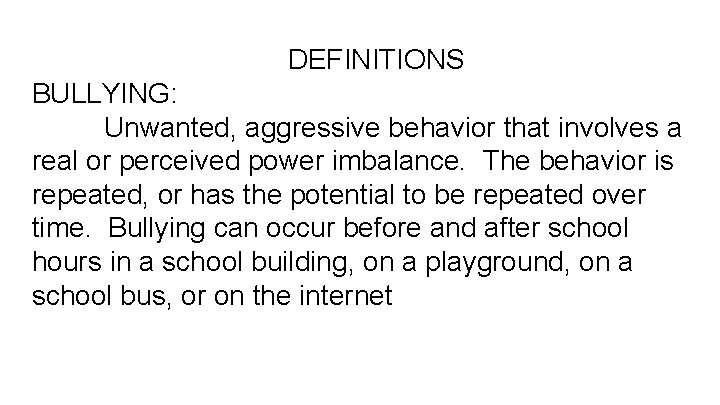 DEFINITIONS

BULLYING:

Unwanted, aggressive behavior that involves a real or perceived power imbalance. The behavior is repeated, or has the potential to be repeated over time. Bullying can occur before and after school hours in a school building, on a playground, on a school bus, or on the internet